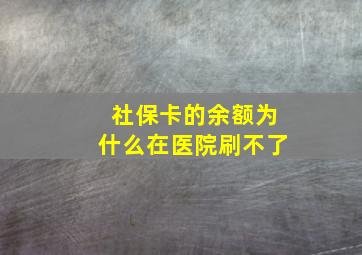 社保卡的余额为什么在医院刷不了